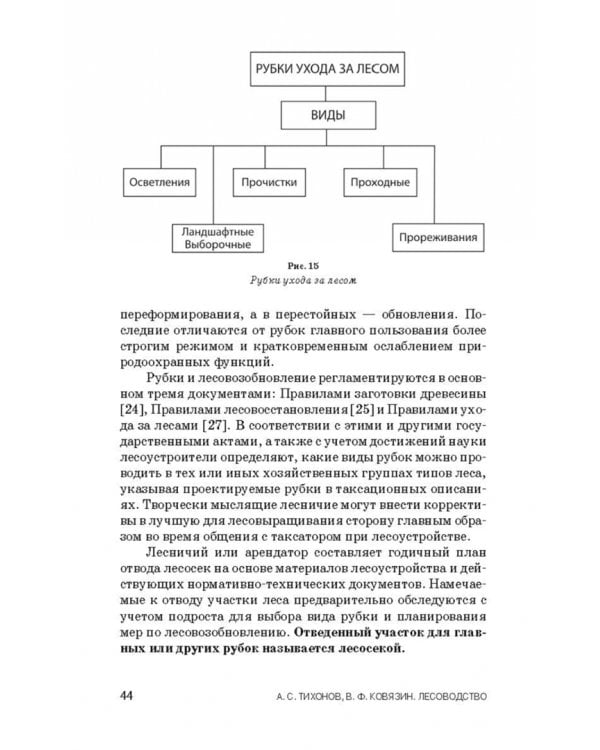 РУБКИ УХОДА ЗА ЛЕСОМ

ВИДЫ

Осветления

Прочистки

Проходные

Ландшафтные Выборочные

Прореживания

Рис. 15
Рубки ухода за лесом

переформирования, а в перестойных — обновления. Последние отличаются от рубок главного пользования более строгим режимом и кратковременным ослаблением природоохранных функций.

Рубки и лесовозобновление регламентируются в основном тремя документами: Правилами заготовки древесины [24], Правилами лесовосстановления [25] и Правилами ухода за лесами [27]. В соответствии с этими и другими государственными актами, а также с учетом достижений науки лесоустроители определяют, какие виды рубок можно проводить в тех или иных хозяйственных группах типов леса, указывая проектируемые рубки в таксационных описаниях. Творчески мыслящие лесничие могут внести коррективы в лучшую для лесовыращивания сторону главным образом во время общения с таксатором при лесоустройстве.

Лесничий или арендатор составляет годичный план отвода лесосек на основе материалов лесоустройства и действующих нормативно-технических документов. Намечаемые к отводу участки леса предварительно обследуются с учетом подроста для выбора вида рубки и планирования мер по лесовозобновлению. Отведенный участок для главных или других рубок называется лесосекой.

44 А. С. ТИХОНОВ, В. Ф. КОВЯЗИН. ЛЕСОВОДСТВО